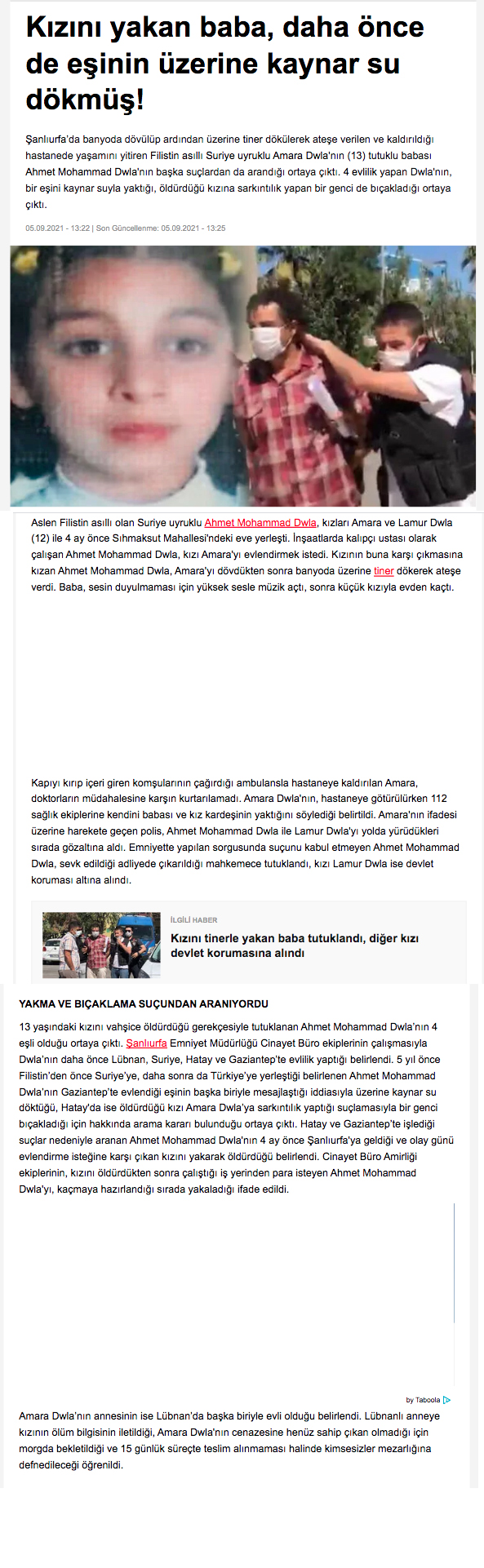 Kızını yakan baba, daha önce de eşinin üzerine kaynar su dökmüş!

Şanlıurfa'da banyoda dövülüp ardından üzerine tiner dökülerek ateşe verilen ve kaldırıldığı hastanede yaşamını yitiren Filistin asıllı Suriye uyruklu Amara Dwla'nın (13) tutuklu babası Ahmet Mohammad Dwla'nın başka suçlardan da arandığı ortaya çıktı. 4 evlilik yapan Dwla'nın, bir eşini kaynar suyla yaktığı, öldürdüğü kızına sarkıntılık yapan bir genci de bıçakladığı ortaya çıktı.

05.09.2021 - 13:22 | Son Güncellenme: 05.09.2021 - 13:25

Aslen Filistin asıllı olan Suriye uyruklu Ahmet Mohammad Dwla, kızları Amara ve Lamur Dwla (12) ile 4 ay önce Sıhmaksut Mahallesi'ndeki eve yerleşti. İnşaatlarda kalıpçı ustası olarak çalışan Ahmet Mohammad Dwla, kızı Amara'yı evlendirmek istedi. Kızının buna karşı çıkmasına kızan Ahmet Mohammad Dwla, Amara'yı dövdükten sonra banyoda üzerine tiner dökerek ateşe verdi. Baba, sesin duyulmaması için yüksek sesle müzik açtı, sonra küçük kızıyla evden kaçtı.

Kapıyı kırıp içeri giren komşularının çağırdığı ambulansla hastaneye kaldırılan Amara, doktorların müdahalesine karşın kurtarılamadı. Amara Dwla'nın, hastaneye götürülürken 112 sağlık ekiplerine kendini babası ve kız kardeşinin yaktığını söylediği belirtildi. Amara'nın ifadesi üzerine harekete geçen polis, Ahmet Mohammad Dwla ile Lamur Dwla'yı yolda yürüdükleri sırada gözaltına aldı. Emniyette yapılan sorgusunda suçunu kabul etmeyen Ahmet Mohammad Dwla, sevk edildiği adliyede çıkarıldığı mahkemece tutuklandı, kızı Lamur Dwla ise devlet koruması altına alındı.

İLGİLİ HABER

Kızını tinerle yakan baba tutuklandı, diğer kızı devlet korumasına alındı

YAKMA VE BIÇAKLAMA SUÇUNDAN ARANIYORDU

13 yaşındaki kızını vahşice öldürdüğü gerekçesiyle tutuklanan Ahmet Mohammad Dwla'nın 4 eşli olduğu ortaya çıktı. Şanlıurfa Emniyet Müdürlüğü Cinayet Büro ekiplerinin çalışmasıyla Dwla'nın daha önce Lübnan, Suriye, Hatay ve Gaziantep'te evlilik yaptığı belirlendi. 5 yıl önce Filistin'den önce Suriye'ye, daha sonra da Türkiye'ye yerleştiği belirlenen Ahmet Mohammad Dwla'nın Gaziantep'te evlendiği eşinin başka biriyle mesajlaştığı iddiasıyla üzerine kaynar su döktüğü, Hatay'da ise öldürdüğü kızı Amara Dwla'ya sarkıntılık yaptığı suçlamasıyla bir genci bıçakladığı için hakkında arama kararı bulunduğu ortaya çıktı. Hatay ve Gaziantep'te işlediği suçlar nedeniyle aranan Ahmet Mohammad Dwla'nın 4 ay önce Şanlıurfa'ya geldiği ve olay günü evlendirme isteğine karşı çıkan kızını yakarak öldürdüğü belirlendi. Cinayet Büro Amirliği ekiplerinin, kızını öldürdükten sonra çalıştığı iş yerinden para isteyen Ahmet Mohammad Dwla'yı, kaçmaya hazırlandığı sırada yakaladığı ifade edildi.

by Taboola

Amara Dwla'nın annesinin ise Lübnan'da başka biriyle evli olduğu belirlendi. Lübnanlı anneye kızının ölüm bilgisinin iletildiği, Amara Dwla'nın cenazesine henüz sahip çıkan olmadığı için morgda bekletildiği ve 15 günlük süreçte teslim alınmaması halinde kimsesizler mezarlığına defnedileceği öğrenildi.